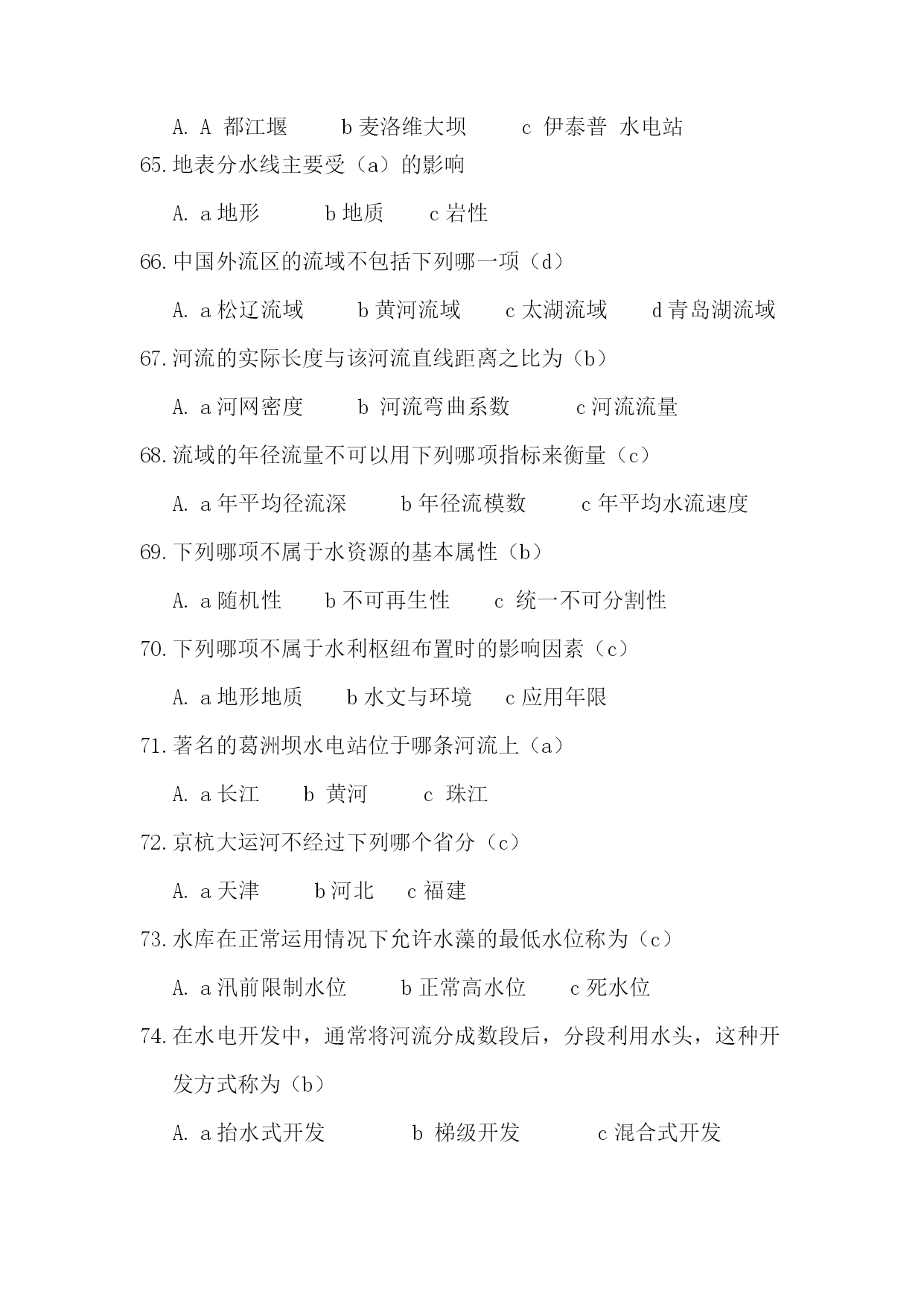 A. A 都江堰　　b 麦洛维大坝　　c 伊泰普 水电站

65. 地表分水线主要受（a）的影响

A. a 地形　　b 地质　　c 岩性

66. 中国外流区的流域不包括下列哪一项（d）

A. a 松辽流域　　b 黄河流域　　c 太湖流域　　d 青岛湖流域

67. 河流的实际长度与该河流直线距离之比为（b）

A. a 河网密度　　b 河流弯曲系数　　c 河流流量

68. 流域的年径流量不可以用下列哪项指标来衡量（c）

A. a 年平均径流深　　b 年径流模数　　c 年平均水流速度

69. 下列哪项不属于水资源的基本属性（b）

A. a 随机性　　b 不可再生性　　c 统一不可分割性

70. 下列哪项不属于水利枢纽布置时的影响因素（c）

A. a 地形地质　　b 水文与环境　　c 应用年限

71. 著名的葛洲坝水电站位于哪条河流上（a）

A. a 长江　　b 黄河　　c 珠江

72. 京杭大运河不经过下列哪个省分（c）

A. a 天津　　b 河北　　c 福建

73. 水库在正常运用情况下允许水藻的最低水位称为（c）

A. a 汛前限制水位　　b 正常高水位　　c 死水位

74. 在水电开发中，通常将河流分成数段后，分段利用水头，这种开发方式称为（b）

A. a 抬水式开发　　b 梯级开发　　c 混合式开发